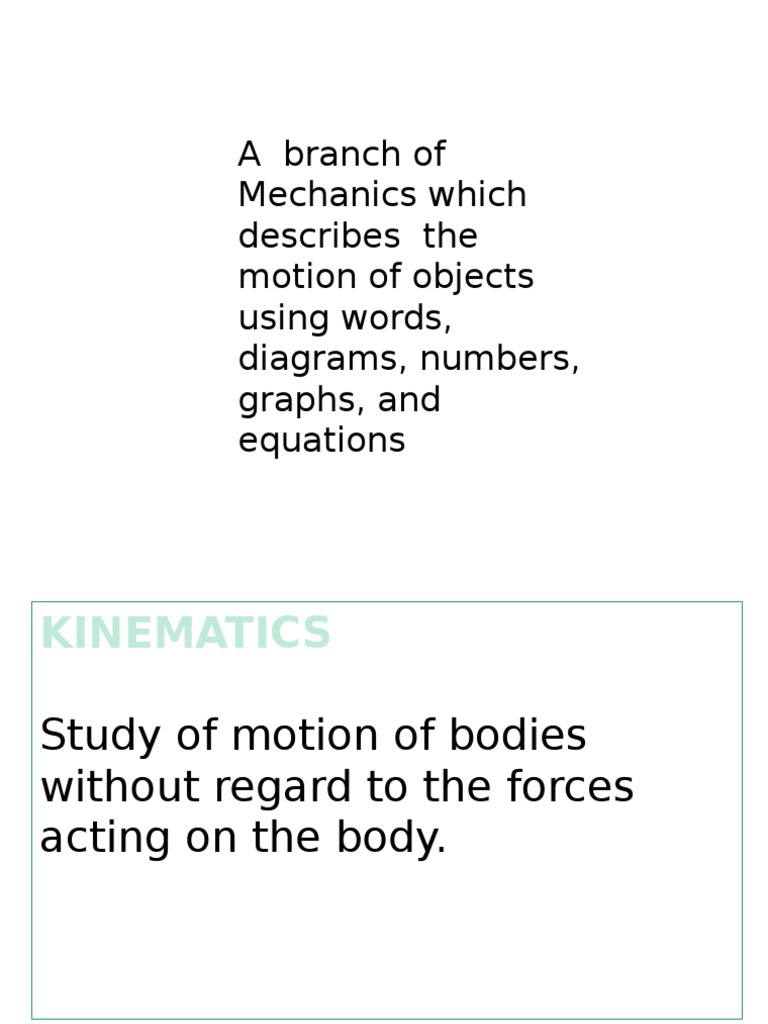 A branch of Mechanics which describes the motion of objects using words, diagrams, numbers, graphs, and equations

KINEMATICS

Study of motion of bodies without regard to the forces acting on the body.